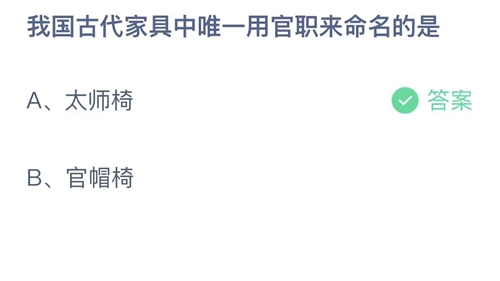 我国古代家具中唯一用官职来命名的是

A、太师椅

答案

B、官帽椅